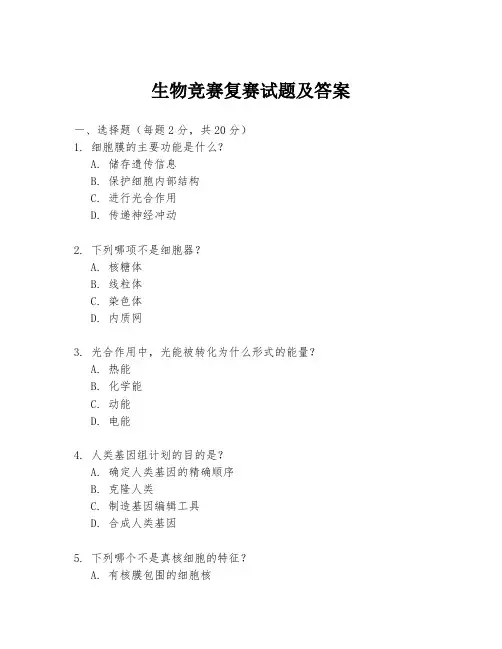 生物竞赛复赛试题及答案

一、选择题（每题 2 分，共 20 分）
1. 细胞膜的主要功能是什么？
A. 储存遗传信息
B. 保护细胞内部结构
C. 进行光合作用
D. 传递神经冲动

2. 下列哪项不是细胞器？
A. 核糖体
B. 线粒体
C. 染色体
D. 内质网

3. 光合作用中，光能被转化为什么形式的能量？
A. 热能
B. 化学能
C. 动能
D. 电能

4. 人类基因组计划的目的是？
A. 确定人类基因的精确顺序
B. 克隆人类
C. 制造基因编辑工具
D. 合成人类基因

5. 下列哪个不是真核细胞的特征？
A. 有核膜包围的细胞核